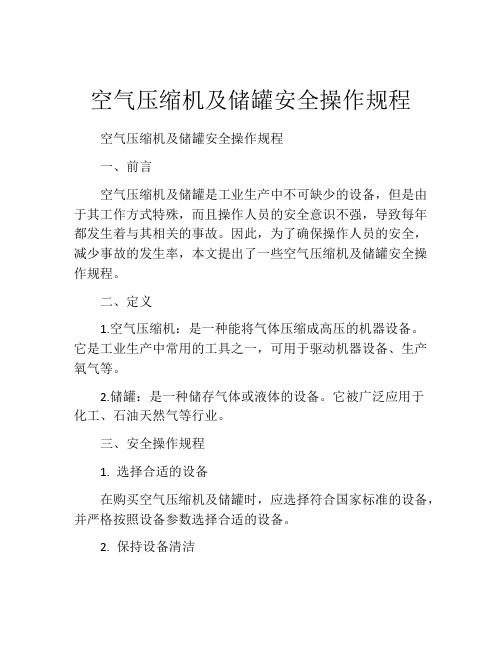 空气压缩机及储罐安全操作规程

空气压缩机及储罐安全操作规程

一、前言

空气压缩机及储罐是工业生产中不可缺少的设备，但是由于其工作方式特殊，而且操作人员的安全意识不强，导致每年都发生着与其相关的事故。因此，为了确保操作人员的安全，减少事故的发生率，本文提出了一些空气压缩机及储罐安全操作规程。

二、定义

1.空气压缩机：是一种能将气体压缩成高压的机器设备。它是工业生产中常用的工具之一，可用于驱动机器设备、生产氧气等。

2.储罐：是一种储存气体或液体的设备。它被广泛应用于化工、石油天然气等行业。

三、安全操作规程

1. 选择合适的设备

在购买空气压缩机及储罐时，应选择符合国家标准的设备，并严格按照设备参数选择合适的设备。

2. 保持设备清洁